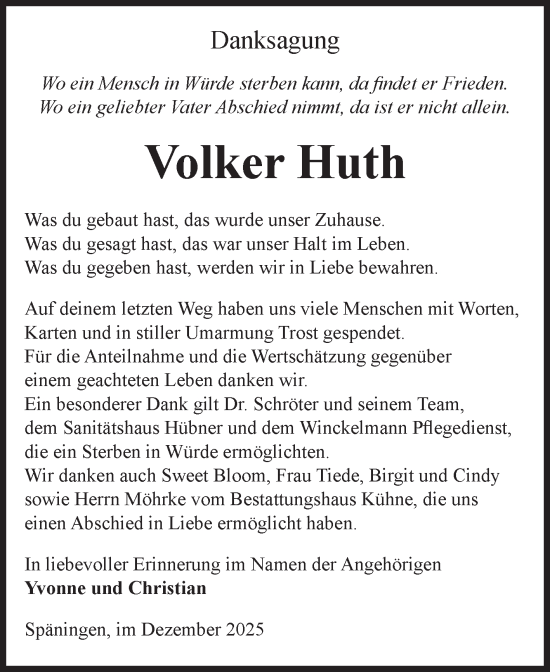 Danksagung

Wo ein Mensch in Würde sterben kann, da findet er Frieden.
Wo ein geliebter Vater Abschied nimmt, da ist er nicht allein.

Volker Huth

Was du gebaut hast, das wurde unser Zuhause.
Was du gesagt hast, das war unser Halt im Leben.
Was du gegeben hast, werden wir in Liebe bewahren.

Auf deinem letzten Weg haben uns viele Menschen mit Worten, Karten und in stiller Umarmung Trost gespendet.
Für die Anteilnahme und die Wertschätzung gegenüber einem geachteten Leben danken wir.
Ein besonderer Dank gilt Dr. Schröter und seinem Team, dem Sanitätshaus Hübner und dem Winckelmann Pflegedienst, die ein Sterben in Würde ermöglichten.
Wir danken auch Sweet Bloom, Frau Tiede, Birgit und Cindy sowie Herrn Möhrke vom Bestattungshaus Kühne, die uns einen Abschied in Liebe ermöglicht haben.

In liebevoller Erinnerung im Namen der Angehörigen
Yvonne und Christian

Späningen, im Dezember 2025